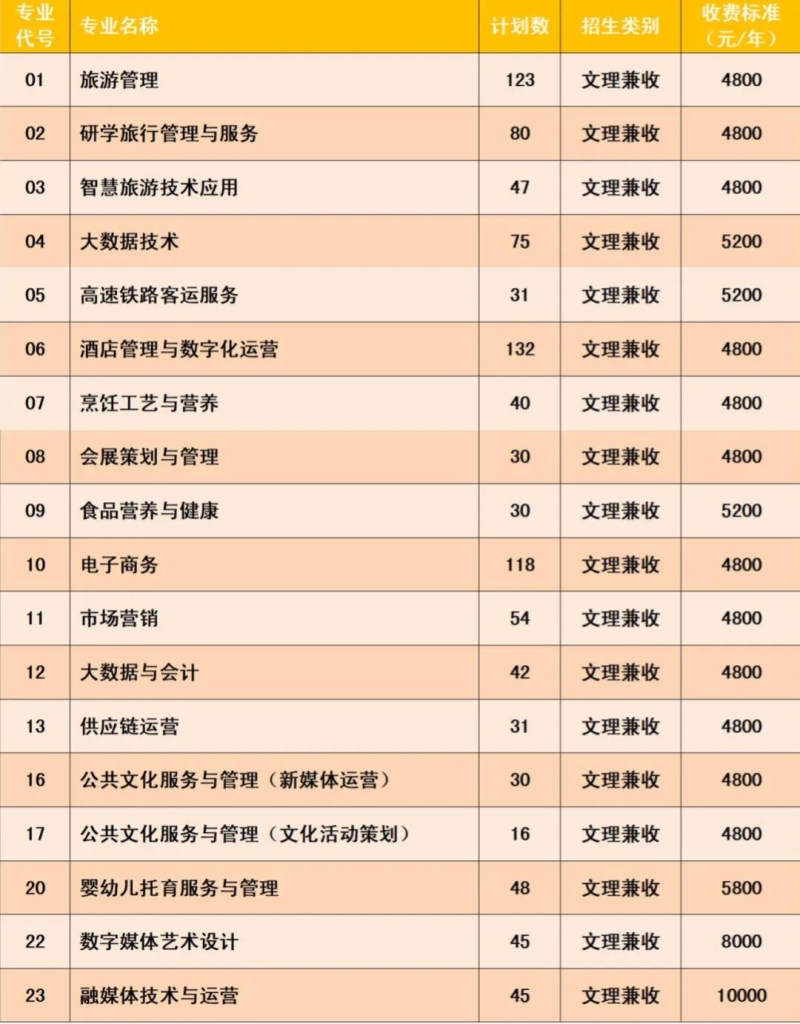 | 专业代号 | 专业名称 | 计划数 | 招生类别 | 收费标准（元/年） |
|---|---|---|---|---|
| 01 | 旅游管理 | 123 | 文理兼收 | 4800 |
| 02 | 研学旅行管理与服务 | 80 | 文理兼收 | 4800 |
| 03 | 智慧旅游技术应用 | 47 | 文理兼收 | 4800 |
| 04 | 大数据技术 | 75 | 文理兼收 | 5200 |
| 05 | 高速铁路客运服务 | 31 | 文理兼收 | 5200 |
| 06 | 酒店管理与数字化运营 | 132 | 文理兼收 | 4800 |
| 07 | 烹饪工艺与营养 | 40 | 文理兼收 | 4800 |
| 08 | 会展策划与管理 | 30 | 文理兼收 | 4800 |
| 09 | 食品营养与健康 | 30 | 文理兼收 | 5200 |
| 10 | 电子商务 | 118 | 文理兼收 | 4800 |
| 11 | 市场营销 | 54 | 文理兼收 | 4800 |
| 12 | 大数据与会计 | 42 | 文理兼收 | 4800 |
| 13 | 供应链运营 | 31 | 文理兼收 | 4800 |
| 16 | 公共文化服务与管理（新媒体运营） | 30 | 文理兼收 | 4800 |
| 17 | 公共文化服务与管理（文化活动策划） | 16 | 文理兼收 | 4800 |
| 20 | 婴幼儿托育服务与管理 | 48 | 文理兼收 | 5800 |
| 22 | 数字媒体艺术设计 | 45 | 文理兼收 | 8000 |
| 23 | 融媒体技术与运营 | 45 | 文理兼收 | 10000 |